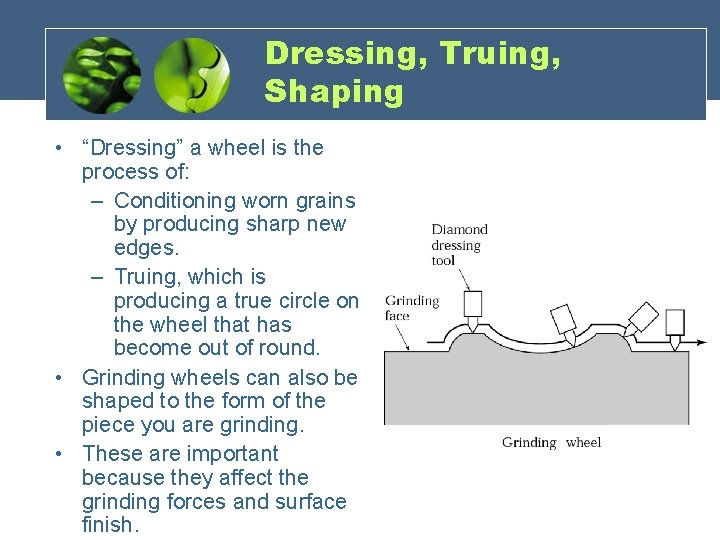 Dressing, Truing, Shaping

• "Dressing" a wheel is the process of:
- Conditioning worn grains by producing sharp new edges.
- Truing, which is producing a true circle on the wheel that has become out of round.
• Grinding wheels can also be shaped to the form of the piece you are grinding.
• These are important because they affect the grinding forces and surface finish.

Diamond dressing tool

Grinding face

Grinding wheel